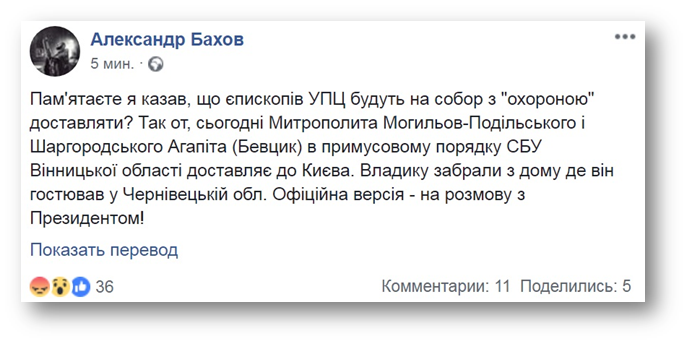 Александр Бахов
5 мин. ·

Пам'ятаєте я казав, що єпископів УПЦ будуть на собор з "охороною" доставляти? Так от, сьогодні Митрополита Могильов-Подільського і Шаргородського Агапіта (Бевцик) в примусовому порядку СБУ Вінницької області доставляє до Києва. Владику забрали з дому де він гостював у Чернівецькій обл. Офіційна версія - на розмову з Президентом!

Показать перевод

36

Комментарии: 11 Поделились: 5